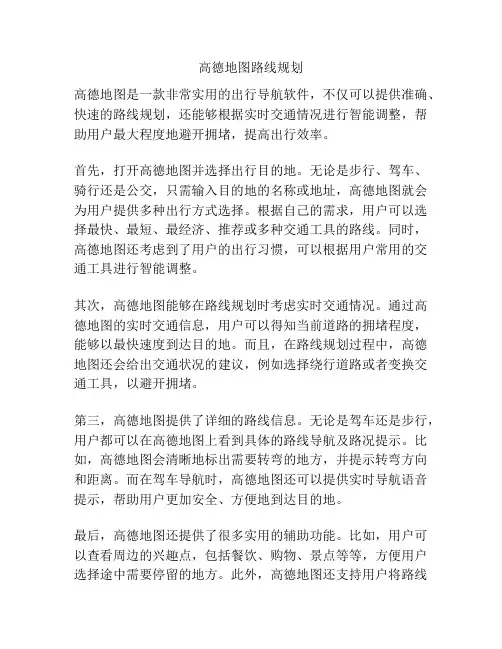 高德地图路线规划

高德地图是一款非常实用的出行导航软件，不仅可以提供准确、快速的路线规划，还能够根据实时交通情况进行智能调整，帮助用户最大程度地避开拥堵，提高出行效率。

首先，打开高德地图并选择出行目的地。无论是步行、驾车、骑行还是公交，只需输入目的地的名称或地址，高德地图就会为用户提供多种出行方式选择。根据自己的需求，用户可以选择最快、最短、最经济、推荐或多种交通工具的路线。同时，高德地图还考虑到了用户的出行习惯，可以根据用户常用的交通工具进行智能调整。

其次，高德地图能够在路线规划时考虑实时交通情况。通过高德地图的实时交通信息，用户可以得知当前道路的拥堵程度，能够以最快速度到达目的地。而且，在路线规划过程中，高德地图还会给出交通状况的建议，例如选择绕行道路或者变换交通工具，以避开拥堵。

第三，高德地图提供了详细的路线信息。无论是驾车还是步行，用户都可以在高德地图上看到具体的路线导航及路况提示。比如，高德地图会清晰地标出需要转弯的地方，并提示转弯方向和距离。而在驾车导航时，高德地图还可以提供实时导航语音提示，帮助用户更加安全、方便地到达目的地。

最后，高德地图还提供了很多实用的辅助功能。比如，用户可以查看周边的兴趣点，包括餐饮、购物、景点等等，方便用户选择途中需要停留的地方。此外，高德地图还支持用户将路线